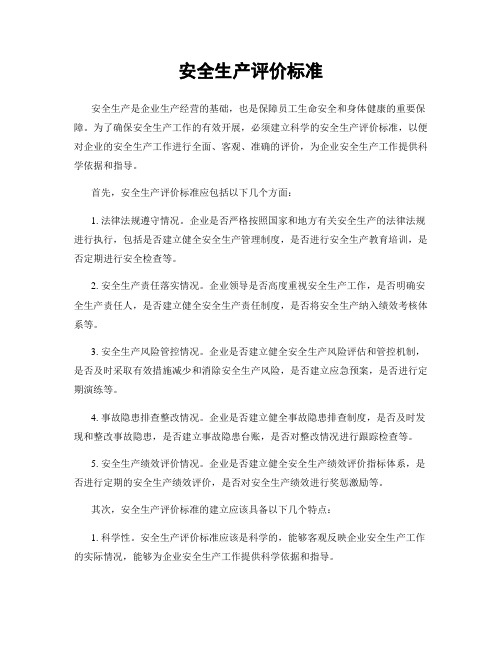 安全生产评价标准

安全生产是企业生产经营的基础，也是保障员工生命安全和身体健康的重要保障。为了确保安全生产工作的有效开展，必须建立科学的安全生产评价标准，以便对企业的安全生产工作进行全面、客观、准确的评价，为企业安全生产工作提供科学依据和指导。

首先，安全生产评价标准应包括以下几个方面：

1. 法律法规遵守情况。企业是否严格按照国家和地方有关安全生产的法律法规进行执行，包括是否建立健全安全生产管理制度，是否进行安全生产教育培训，是否定期进行安全检查等。

2. 安全生产责任落实情况。企业领导是否高度重视安全生产工作，是否明确安全生产责任人，是否建立健全安全生产责任制度，是否将安全生产纳入绩效考核体系等。

3. 安全生产风险管控情况。企业是否建立健全安全生产风险评估和管控机制，是否及时采取有效措施减少和消除安全生产风险，是否建立应急预案，是否进行定期演练等。

4. 事故隐患排查整改情况。企业是否建立健全事故隐患排查制度，是否及时发现和整改事故隐患，是否建立事故隐患台账，是否对整改情况进行跟踪检查等。

5. 安全生产绩效评价情况。企业是否建立健全安全生产绩效评价指标体系，是否进行定期的安全生产绩效评价，是否对安全生产绩效进行奖惩激励等。

其次，安全生产评价标准的建立应该具备以下几个特点：

1. 科学性。安全生产评价标准应该是科学的，能够客观反映企业安全生产工作的实际情况，能够为企业安全生产工作提供科学依据和指导。